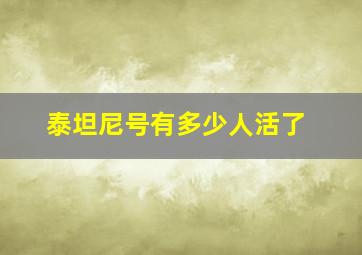 泰坦尼号有多少人活了